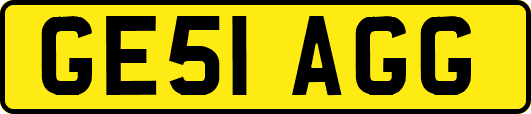 GE51 AGG